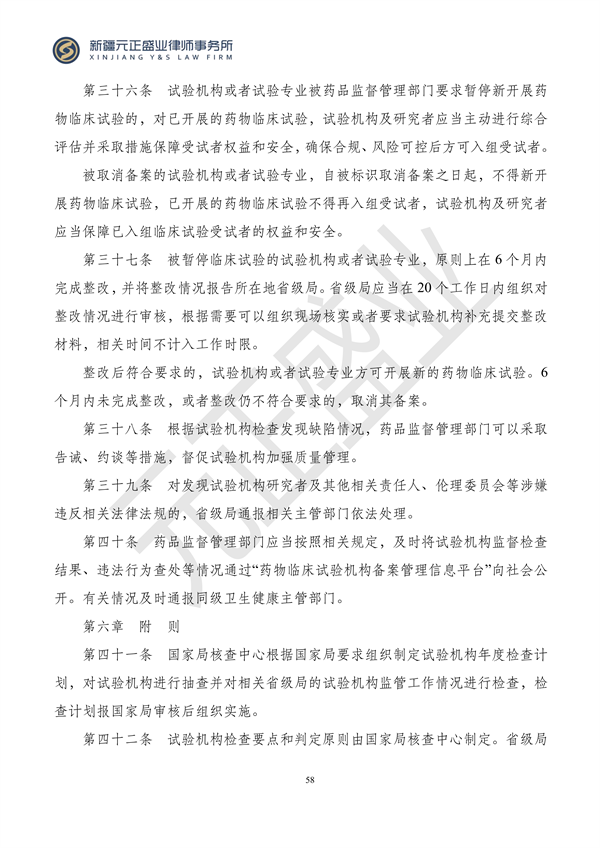 新疆元正盛业律师事务所
XINJIANG Y&S LAW FIRM

第三十六条 试验机构或者试验专业被药品监督管理部门要求暂停新开展药物临床试验的，对已开展的药物临床试验，试验机构及研究者应当主动进行综合评估并采取措施保障受试者权益和安全，确保合规、风险可控后方可入组受试者。

被取消备案的试验机构或者试验专业，自被标识取消备案之日起，不得新开展药物临床试验，已开展的药物临床试验不得再入组受试者，试验机构及研究者应当保障已入组临床试验受试者的权益和安全。

第三十七条 被暂停临床试验的试验机构或者试验专业，原则上在6个月内完成整改，并将整改情况报告所在地省级局。省级局应当在20个工作日内组织对整改情况进行审核，根据需要可以组织现场核实或者要求试验机构补充提交整改材料，相关时间不计入工作时限。

整改后符合要求的，试验机构或者试验专业方可开展新的药物临床试验。6个月内未完成整改，或者整改仍不符合要求的，取消其备案。

第三十八条 根据试验机构检查发现缺陷情况，药品监督管理部门可以采取告诫、约谈等措施，督促试验机构加强质量管理。

第三十九条 对发现试验机构研究者及其他相关责任人、伦理委员会等涉嫌违反相关法律法规的，省级局通报相关主管部门依法处理。

第四十条 药品监督管理部门应当按照相关规定，及时将试验机构监督检查结果、违法行为查处等情况通过“药物临床试验机构备案管理信息平台”向社会公开。有关情况及时通报同级卫生健康主管部门。

第六章 附 则

第四十一条 国家局核查中心根据国家局要求组织制定试验机构年度检查计划，对试验机构进行抽查并对相关省级局的试验机构监管工作情况进行检查，检查计划报国家局审核后组织实施。

第四十二条 试验机构检查要点和判定原则由国家局核查中心制定。省级局

58

元正盛业